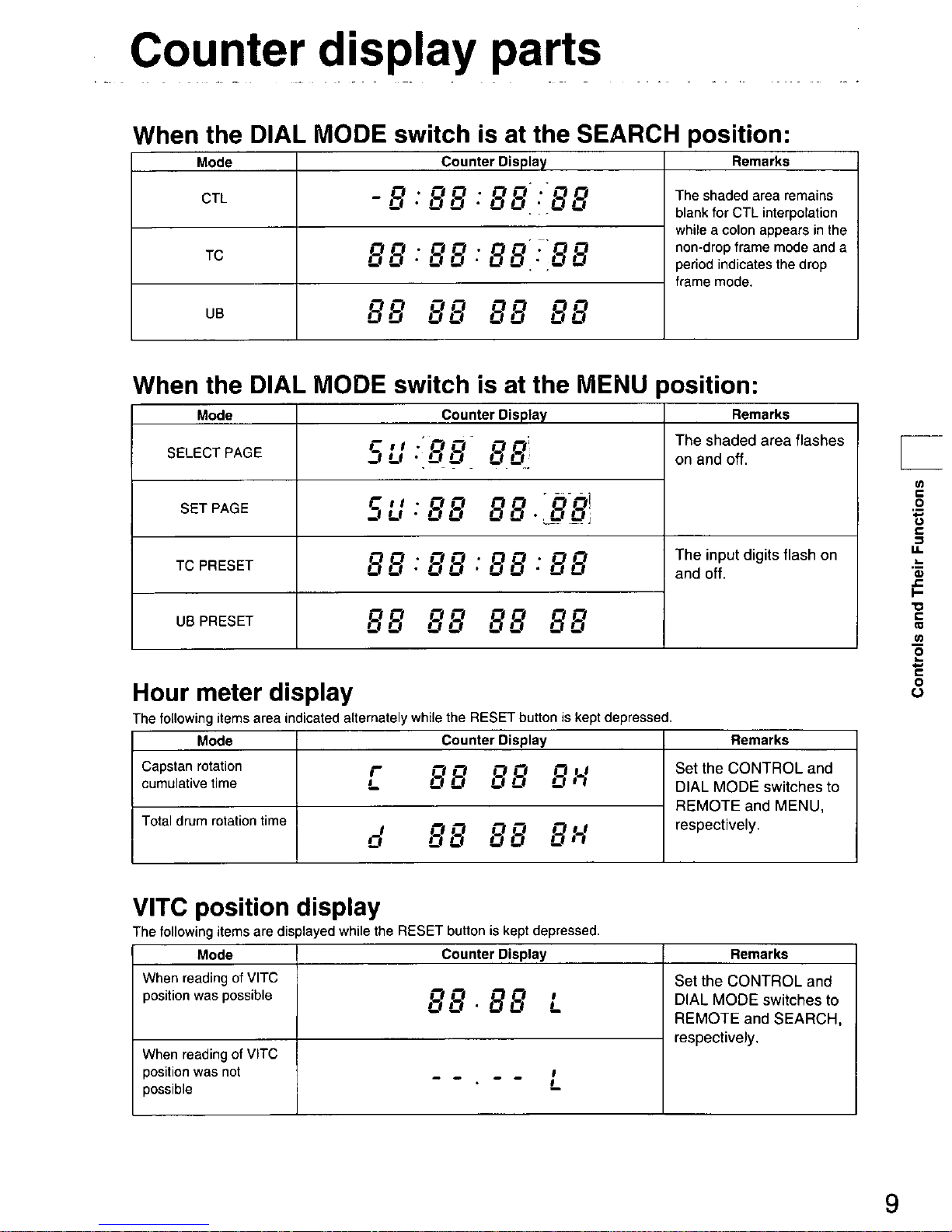 Counter display parts

When the DIAL MODE switch is at the SEARCH position:

| Mode | Counter Display | Remarks |
|---|---|---|
| CTL | -8:88:88:88 | The shaded area remains blank for CTL interpolation while a colon appears in the non-drop frame mode and a period indicates the drop frame mode. |
| TC | 88:88:88:88 | |
| UB | 88 88 88 88 | |

When the DIAL MODE switch is at the MENU position:

| Mode | Counter Display | Remarks |
|---|---|---|
| SELECT PAGE | SU:88 88 | The shaded area flashes on and off. |
| SET PAGE | SU:88 88.88 | |
| TC PRESET | 88:88:88:88 | The input digits flash on and off. |
| UB PRESET | 88 88 88 88 | |

Hour meter display

The following items area indicated alternately while the RESET button is kept depressed.

| Mode | Counter Display | Remarks |
|---|---|---|
| Capstan rotation cumulative time | C 88 88 8H | Set the CONTROL and DIAL MODE switches to REMOTE and MENU, respectively. |
| Total drum rotation time | d 88 88 8H | |

VITC position display

The following items are displayed while the RESET button is kept depressed.

| Mode | Counter Display | Remarks |
|---|---|---|
| When reading of VITC position was possible | 88.88 L | Set the CONTROL and DIAL MODE switches to REMOTE and SEARCH, respectively. |
| When reading of VITC position was not possible | --.-- L | |

Controls and Their Functions

9